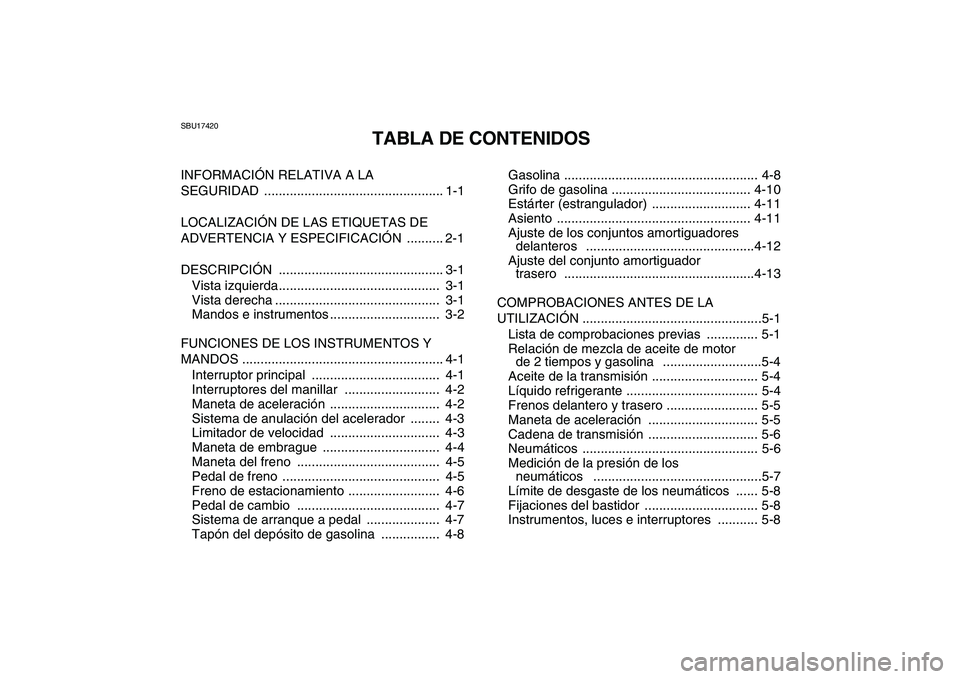 SBU17420

TABLA DE CONTENIDOS

INFORMACIÓN RELATIVA A LA SEGURIDAD ................................................. 1-1

LOCALIZACIÓN DE LAS ETIQUETAS DE ADVERTENCIA Y ESPECIFICACIÓN .......... 2-1

DESCRIPCIÓN ............................................. 3-1
Vista izquierda............................................ 3-1
Vista derecha ............................................. 3-1
Mandos e instrumentos .............................. 3-2

FUNCIONES DE LOS INSTRUMENTOS Y MANDOS ....................................................... 4-1
Interruptor principal ................................... 4-1
Interruptores del manillar .......................... 4-2
Maneta de aceleración .............................. 4-2
Sistema de anulación del acelerador ........ 4-3
Limitador de velocidad .............................. 4-3
Maneta de embrague ................................ 4-4
Maneta del freno ....................................... 4-5
Pedal de freno ........................................... 4-5
Freno de estacionamiento ......................... 4-6
Pedal de cambio ....................................... 4-7
Sistema de arranque a pedal .................... 4-7
Tapón del depósito de gasolina ................ 4-8

Gasolina ..................................................... 4-8
Grifo de gasolina ...................................... 4-10
Estárter (estrangulador) ........................... 4-11
Asiento ..................................................... 4-11
Ajuste de los conjuntos amortiguadores delanteros ..............................................4-12
Ajuste del conjunto amortiguador trasero ....................................................4-13

COMPROBACIONES ANTES DE LA UTILIZACIÓN .................................................5-1
Lista de comprobaciones previas .............. 5-1
Relación de mezcla de aceite de motor de 2 tiempos y gasolina ...........................5-4
Aceite de la transmisión ............................. 5-4
Líquido refrigerante .................................... 5-4
Frenos delantero y trasero ......................... 5-5
Maneta de aceleración .............................. 5-5
Cadena de transmisión .............................. 5-6
Neumáticos ................................................ 5-6
Medición de la presión de los neumáticos ..............................................5-7
Límite de desgaste de los neumáticos ...... 5-8
Fijaciones del bastidor ............................... 5-8
Instrumentos, luces e interruptores ........... 5-8

carmanualsonline.info